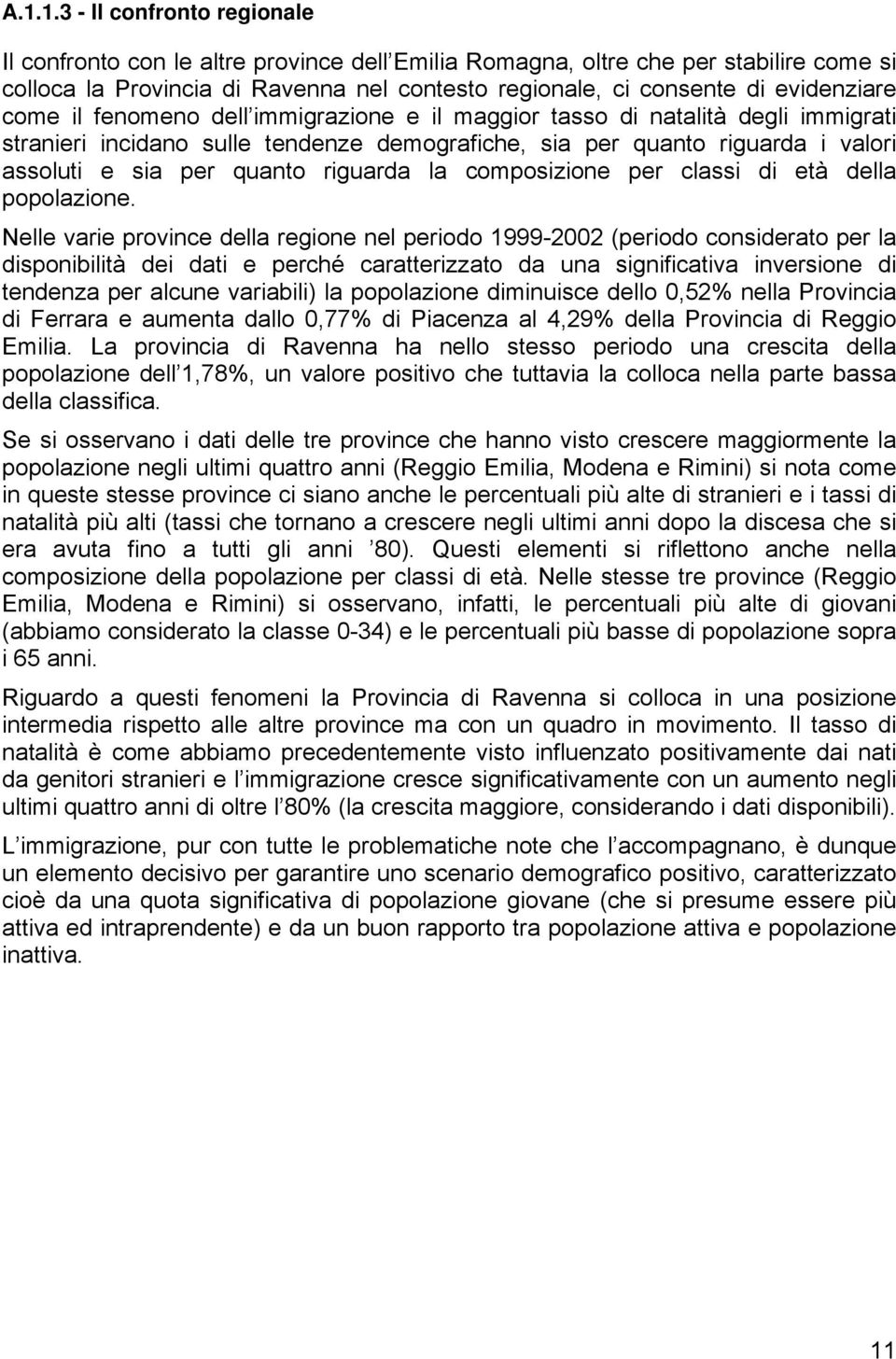 A.1.1.3 - Il confronto regionale

Il confronto con le altre province dell Emilia Romagna, oltre che per stabilire come si colloca la Provincia di Ravenna nel contesto regionale, ci consente di evidenziare come il fenomeno dell immigrazione e il maggior tasso di natalità degli immigrati stranieri incidano sulle tendenze demografiche, sia per quanto riguarda i valori assoluti e sia per quanto riguarda la composizione per classi di età della popolazione.

Nelle varie province della regione nel periodo 1999-2002 (periodo considerato per la disponibilità dei dati e perché caratterizzato da una significativa inversione di tendenza per alcune variabili) la popolazione diminuisce dello 0,52% nella Provincia di Ferrara e aumenta dallo 0,77% di Piacenza al 4,29% della Provincia di Reggio Emilia. La provincia di Ravenna ha nello stesso periodo una crescita della popolazione dell 1,78%, un valore positivo che tuttavia la colloca nella parte bassa della classifica.

Se si osservano i dati delle tre province che hanno visto crescere maggiormente la popolazione negli ultimi quattro anni (Reggio Emilia, Modena e Rimini) si nota come in queste stesse province ci siano anche le percentuali più alte di stranieri e i tassi di natalità più alti (tassi che tornano a crescere negli ultimi anni dopo la discesa che si era avuta fino a tutti gli anni 80). Questi elementi si riflettono anche nella composizione della popolazione per classi di età. Nelle stesse tre province (Reggio Emilia, Modena e Rimini) si osservano, infatti, le percentuali più alte di giovani (abbiamo considerato la classe 0-34) e le percentuali più basse di popolazione sopra i 65 anni.

Riguardo a questi fenomeni la Provincia di Ravenna si colloca in una posizione intermedia rispetto alle altre province ma con un quadro in movimento. Il tasso di natalità è come abbiamo precedentemente visto influenzato positivamente dai nati da genitori stranieri e l immigrazione cresce significativamente con un aumento negli ultimi quattro anni di oltre l 80% (la crescita maggiore, considerando i dati disponibili).

L immigrazione, pur con tutte le problematiche note che l accompagnano, è dunque un elemento decisivo per garantire uno scenario demografico positivo, caratterizzato cioè da una quota significativa di popolazione giovane (che si presume essere più attiva ed intraprendente) e da un buon rapporto tra popolazione attiva e popolazione inattiva.

11